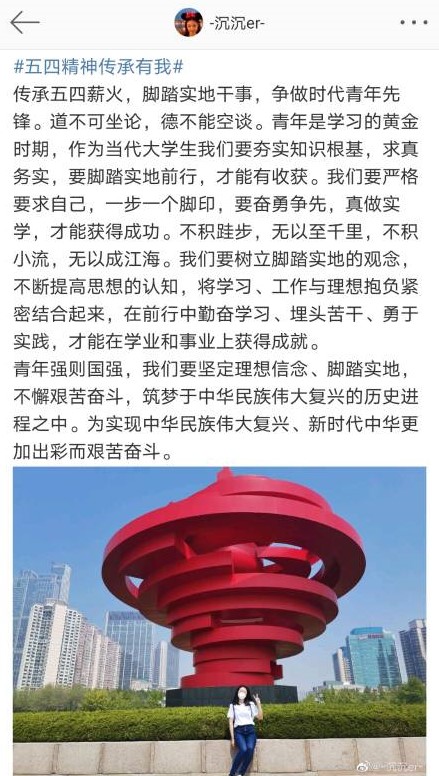 -沉沉er-

#五四精神传承有我#

传承五四薪火，脚踏实地干事，争做时代青年先锋。道不可坐论，德不能空谈。青年是学习的黄金时期，作为当代大学生我们要夯实知识根基，求真务实，要脚踏实地前行，才能有收获。我们要严格要求自己，一步一个脚印，要奋勇争先，真做实学，才能获得成功。不积跬步，无以至千里，不积小流，无以成江海。我们要树立脚踏实地的观念，不断提高思想的认知，将学习、工作与理想抱负紧密结合起来，在前行中勤奋学习、埋头苦干、勇于实践，才能在学业和事业上获得成就。

青年强则国强，我们要坚定理想信念、脚踏实地，不懈艰苦奋斗，筑梦于中华民族伟大复兴的历史进程之中。为实现中华民族伟大复兴、新时代中华更加出彩而艰苦奋斗。

@-沉沉er-